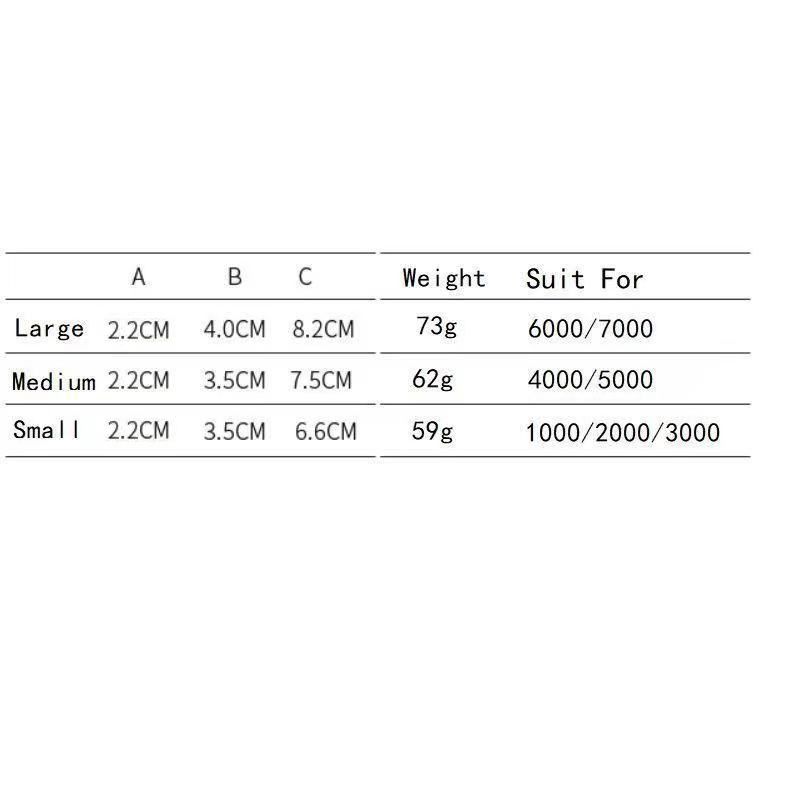 |  | A | B | C | Weight | Suit For |
|---|---|---|---|---|---|
| Large | 2.2CM | 4.0CM | 8.2CM | 73g | 6000/7000 |
| Medium | 2.2CM | 3.5CM | 7.5CM | 62g | 4000/5000 |
| Small | 2.2CM | 3.5CM | 6.6CM | 59g | 1000/2000/3000 |